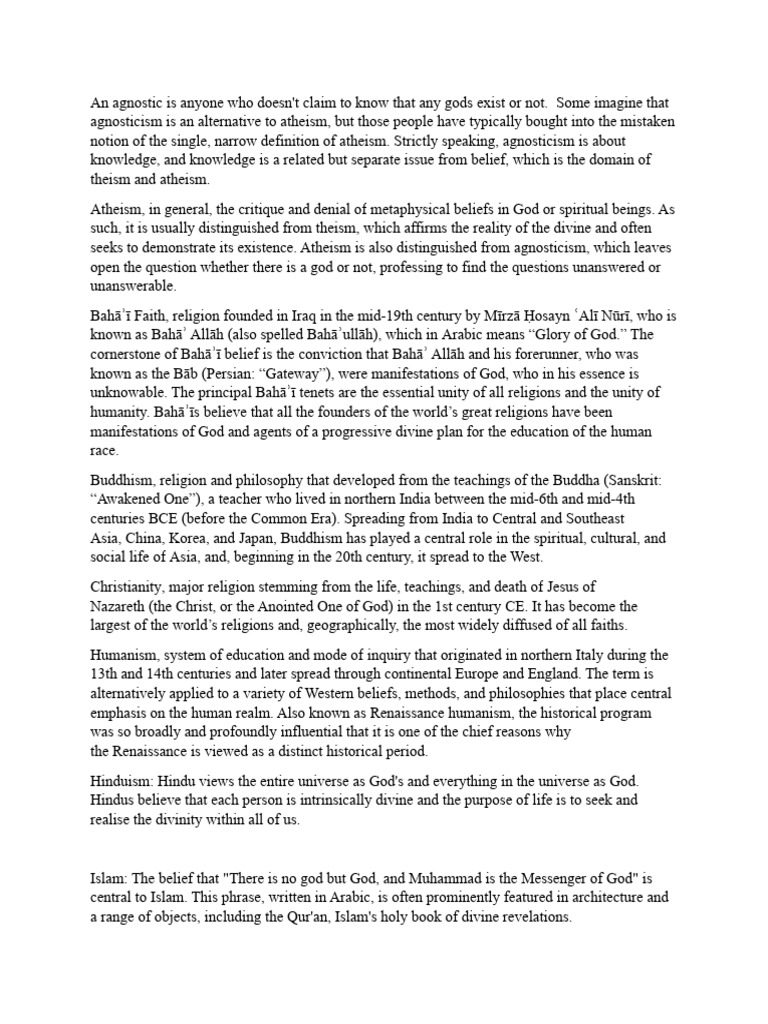 An agnostic is anyone who doesn't claim to know that any gods exist or not. Some imagine that agnosticism is an alternative to atheism, but those people have typically bought into the mistaken notion of the single, narrow definition of atheism. Strictly speaking, agnosticism is about knowledge, and knowledge is a related but separate issue from belief, which is the domain of theism and atheism.

Atheism, in general, the critique and denial of metaphysical beliefs in God or spiritual beings. As such, it is usually distinguished from theism, which affirms the reality of the divine and often seeks to demonstrate its existence. Atheism is also distinguished from agnosticism, which leaves open the question whether there is a god or not, professing to find the questions unanswered or unanswerable.

Bahāʾī Faith, religion founded in Iraq in the mid-19th century by Mīrzā Ḥosayn ʿAlī Nūrī, who is known as Bahāʾ Allāh (also spelled Bahāʾullāh), which in Arabic means “Glory of God.” The cornerstone of Bahāʾī belief is the conviction that Bahāʾ Allāh and his forerunner, who was known as the Bāb (Persian: “Gateway”), were manifestations of God, who in his essence is unknowable. The principal Bahāʾī tenets are the essential unity of all religions and the unity of humanity. Bahāʾīs believe that all the founders of the world’s great religions have been manifestations of God and agents of a progressive divine plan for the education of the human race.

Buddhism, religion and philosophy that developed from the teachings of the Buddha (Sanskrit: “Awakened One”), a teacher who lived in northern India between the mid-6th and mid-4th centuries BCE (before the Common Era). Spreading from India to Central and Southeast Asia, China, Korea, and Japan, Buddhism has played a central role in the spiritual, cultural, and social life of Asia, and, beginning in the 20th century, it spread to the West.

Christianity, major religion stemming from the life, teachings, and death of Jesus of Nazareth (the Christ, or the Anointed One of God) in the 1st century CE. It has become the largest of the world’s religions and, geographically, the most widely diffused of all faiths.

Humanism, system of education and mode of inquiry that originated in northern Italy during the 13th and 14th centuries and later spread through continental Europe and England. The term is alternatively applied to a variety of Western beliefs, methods, and philosophies that place central emphasis on the human realm. Also known as Renaissance humanism, the historical program was so broadly and profoundly influential that it is one of the chief reasons why the Renaissance is viewed as a distinct historical period.

Hinduism: Hindu views the entire universe as God's and everything in the universe as God. Hindus believe that each person is intrinsically divine and the purpose of life is to seek and realise the divinity within all of us.

Islam: The belief that "There is no god but God, and Muhammad is the Messenger of God" is central to Islam. This phrase, written in Arabic, is often prominently featured in architecture and a range of objects, including the Qur'an, Islam's holy book of divine revelations.